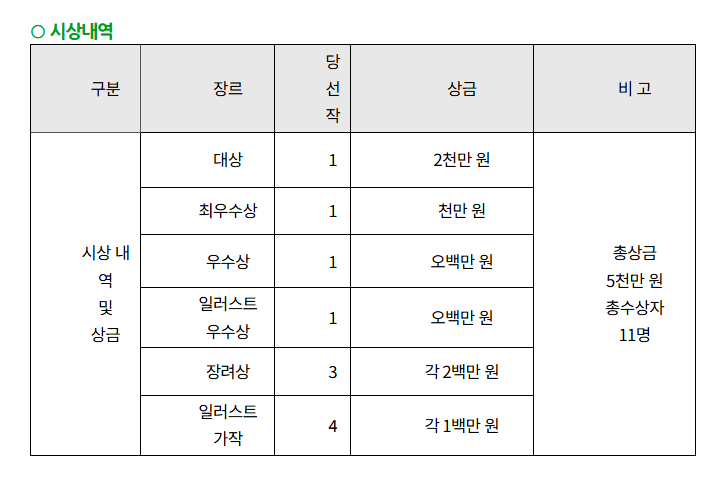 ○ 시상내역

| 구분 | 장르 | 당선작 | 상금 | 비 고 |
|---|---|---|---|---|
| 시상 내역 및 상금 | 대상 | 1 | 2천만 원 | 총상금 5천만 원 총수상자 11명 |
|  | 최우수상 | 1 | 천만 원 |  |
|  | 우수상 | 1 | 오백만 원 |  |
|  | 일러스트 우수상 | 1 | 오백만 원 |  |
|  | 장려상 | 3 | 각 2백만 원 |  |
|  | 일러스트 가작 | 4 | 각 1백만 원 |  |